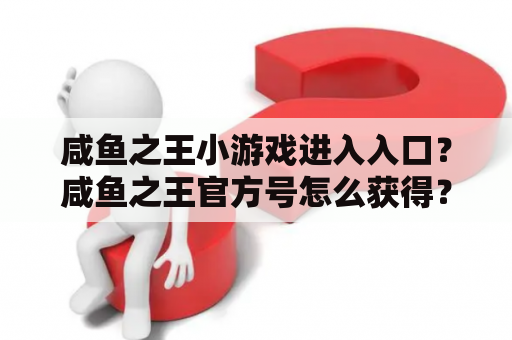 咸鱼之王小游戏进入入口?
咸鱼之王官方号怎么获得？